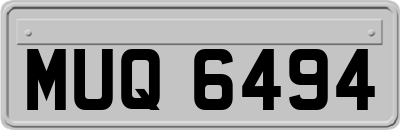 MUQ 6494